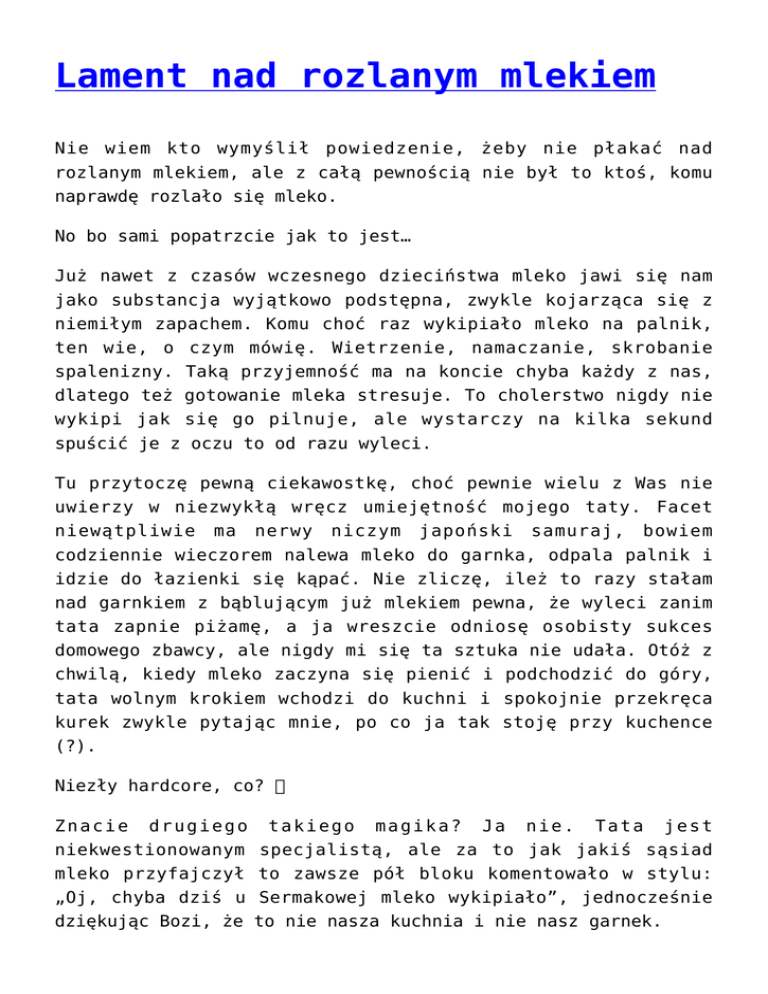 Lament nad rozlanym mlekiem

Nie wiem kto wymyślił powiedzenie, żeby nie płakać nad rozlanym mlekiem, ale z całą pewnością nie był to ktoś, komu naprawdę rozlało się mleko.

No bo sami popatrzcie jak to jest…

Już nawet z czasów wczesnego dzieciństwa mleko jawi się nam jako substancja wyjątkowo podstępna, zwykle kojarząca się z niemiłym zapachem. Komu choć raz wykipiało mleko na palnik, ten wie, o czym mówię. Wietrzenie, namaczanie, skrobanie spalenizny. Taką przyjemność ma na koncie chyba każdy z nas, dlatego też gotowanie mleka stresuje. To cholerstwo nigdy nie wykipi jak się go pilnuje, ale wystarczy na kilka sekund spuścić je z oczu to od razu wyleci.

Tu przytoczę pewną ciekawostkę, choć pewnie wielu z Was nie uwierzy w niezwykłą wręcz umiejętność mojego taty. Facet niewątpliwie ma nerwy niczym japoński samuraj, bowiem codziennie wieczorem nalewa mleko do garnka, odpala palnik i idzie do łazienki się kąpać. Nie zliczę, ileż to razy stałam nad garnkiem z bąblującym już mlekiem pewna, że wyleci zanim tata zapnie piżamę, a ja wreszcie odniosę osobisty sukces domowego zbawcy, ale nigdy mi się ta sztuka nie udała. Otóż z chwilą, kiedy mleko zaczyna się pienić i podchodzić do góry, tata wolnym krokiem wchodzi do kuchni i spokojnie przekręca kurek zwykle pytając mnie, po co ja tak stoję przy kuchence (?).

Niezły hardcore, co? 

Znacie drugiego takiego magika? Ja nie. Tata jest niekwestionowanym specjalistą, ale za to jak jakiś sąsiad mleko przyfajczył to zawsze pół bloku komentowało w stylu: „Oj, chyba dziś u Sermakowej mleko wykipiało”, jednocześnie dziękując Bozi, że to nie nasza kuchnia i nie nasz garnek.